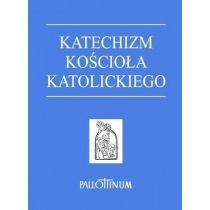 KATECHIZM KOŚCIOŁA KATOLICKIEGO

PALLOTTINUM